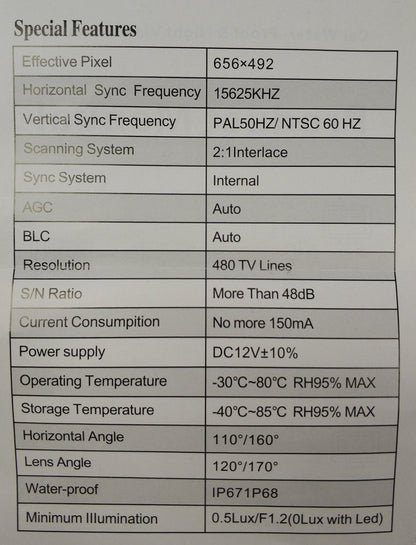 Special Features

| Effective Pixel | 656×492 |
|---|---|
| Horizontal Sync Frequency | 15625KHZ |
| Vertical Sync Frequency | PAL50HZ/ NTSC 60 HZ |
| Scanning System | 2:1Interlace |
| Sync System | Internal |
| AGC | Auto |
| BLC | Auto |
| Resolution | 480 TV Lines |
| S/N Ratio | More Than 48dB |
| Current Consumpition | No more 150mA |
| Power supply | DC12V±10% |
| Operating Temperature | -30°C~80°C RH95% MAX |
| Storage Temperature | -40°C~85°C RH95% MAX |
| Horizontal Angle | 110°/160° |
| Lens Angle | 120°/170° |
| Water-proof | IP671P68 |
| Minimum Illumination | 0.5Lux/F1.2(0Lux with Led) |